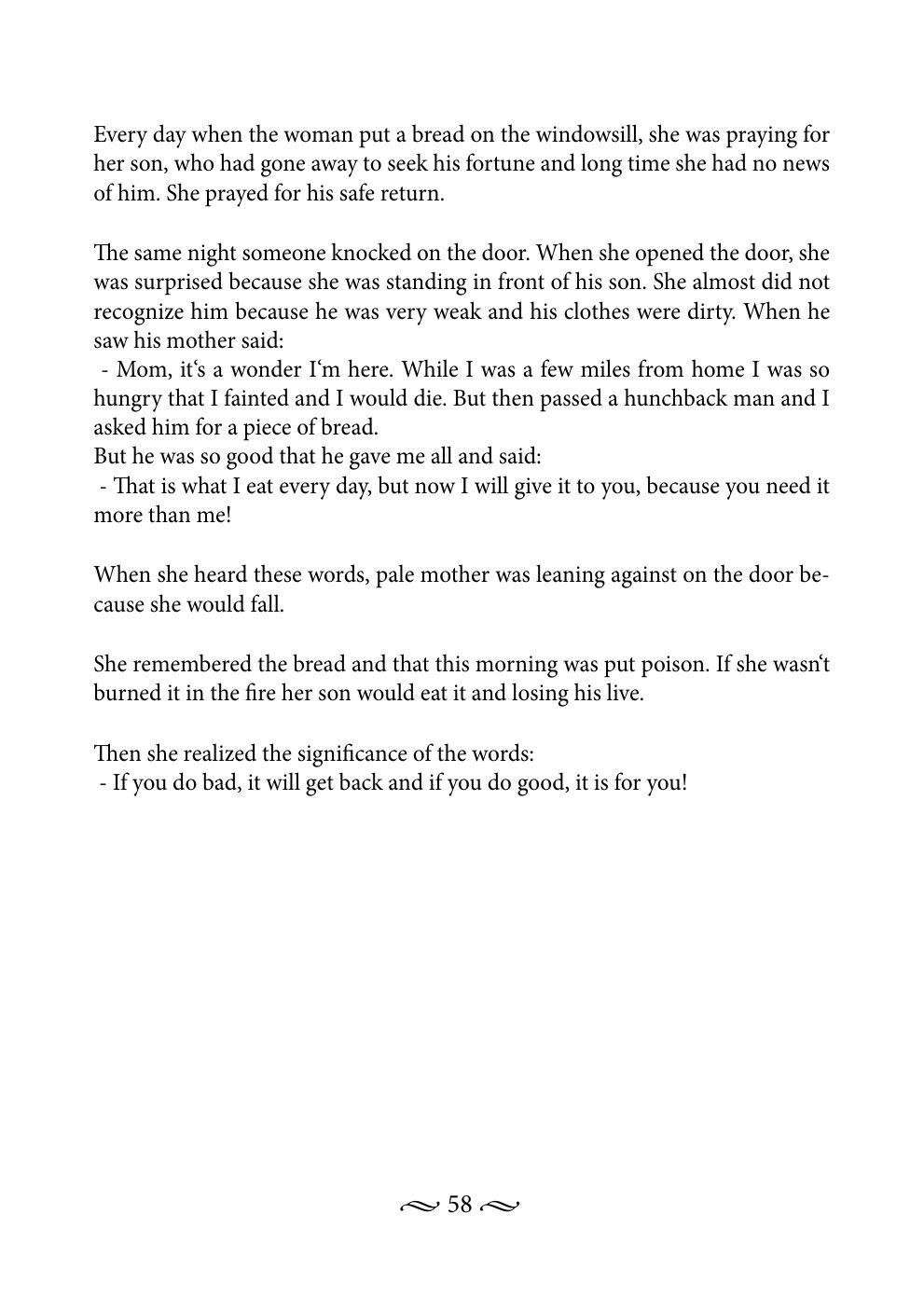 Every day when the woman put a bread on the windowsill, she was praying for her son, who had gone away to seek his fortune and long time she had no news of him. She prayed for his safe return.

The same night someone knocked on the door. When she opened the door, she was surprised because she was standing in front of his son. She almost did not recognize him because he was very weak and his clothes were dirty. When he saw his mother said:

- Mom, it's a wonder I'm here. While I was a few miles from home I was so hungry that I fainted and I would die. But then passed a hunchback man and I asked him for a piece of bread.

But he was so good that he gave me all and said:

- That is what I eat every day, but now I will give it to you, because you need it more than me!

When she heard these words, pale mother was leaning against on the door because she would fall.

She remembered the bread and that this morning was put poison. If she wasn't burned it in the fire her son would eat it and losing his live.

Then she realized the significance of the words:

- If you do bad, it will get back and if you do good, it is for you!

58